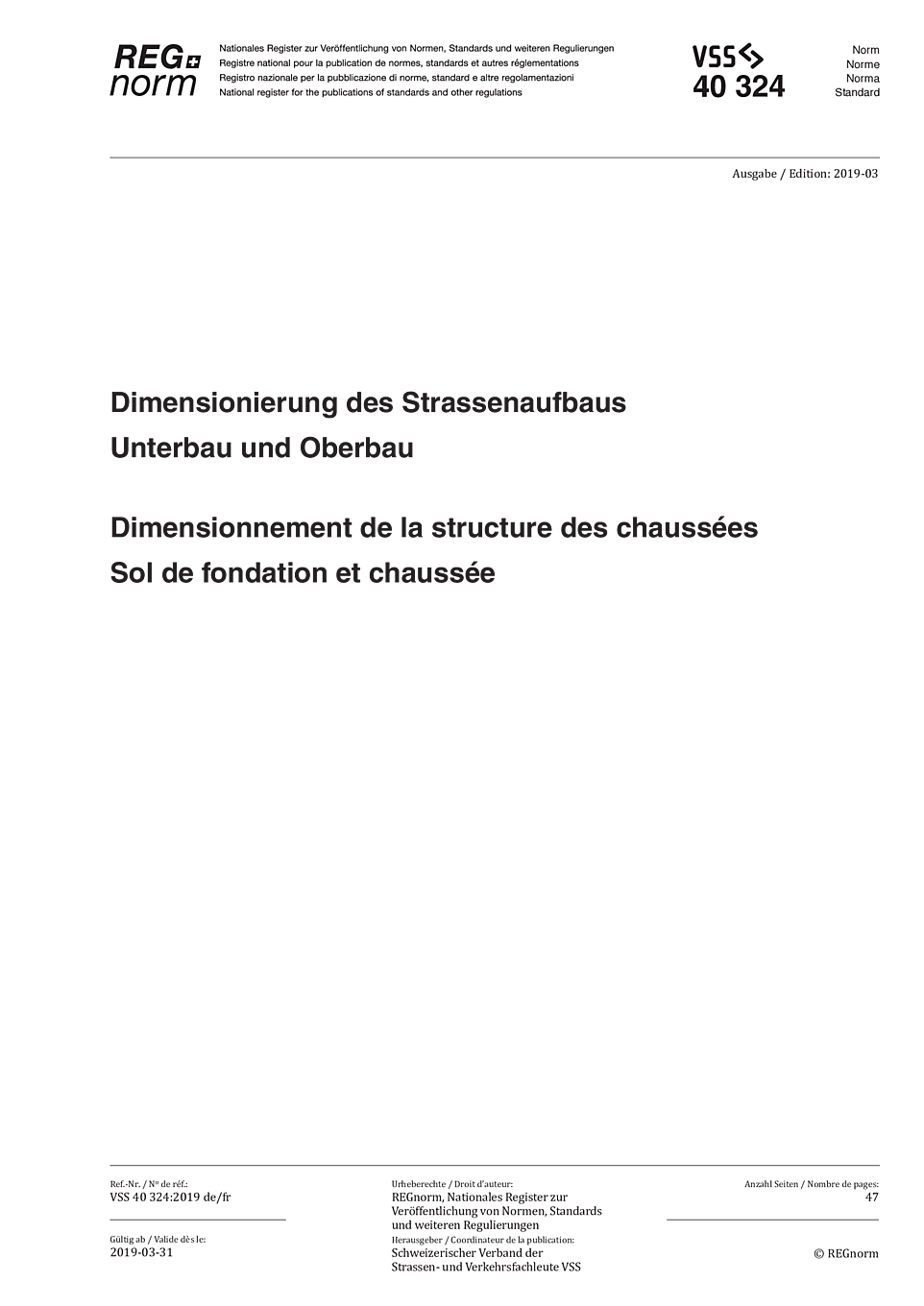 REG
norm

Nationales Register zur Veröffentlichung von Normen, Standards und weiteren Regulierungen
Registre national pour la publication de normes, standards et autres réglementations
Registro nazionale per la pubblicazione di norme, standard e altre regolamentazioni
National register for the publications of standards and other regulations

VSS
40 324

Norm
Norme
Norma
Standard

Ausgabe / Edition: 2019-03

Dimensionierung des Strassenaufbaus
Unterbau und Oberbau

Dimensionnement de la structure des chaussées
Sol de fondation et chaussée

Ref.-Nr. / Nº de réf.:
VSS 40 324:2019 de/fr

Gültig ab / Valide dès le:
2019-03-31

Urheberechte / Droit d'auteur:
REGnorm, Nationales Register zur Veröffentlichung von Normen, Standards und weiteren Regulierungen
Herausgeber / Coordinateur de la publication:
Schweizerischer Verband der Strassen- und Verkehrsfachleute VSS

Anzahl Seiten / Nombre de pages:
47

© REGnorm